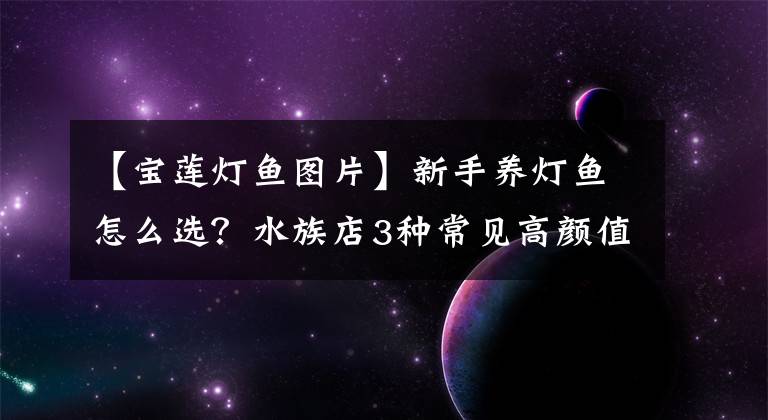 【宝莲灯鱼图片】新手养灯鱼怎么选？水族店3种常见高颜值